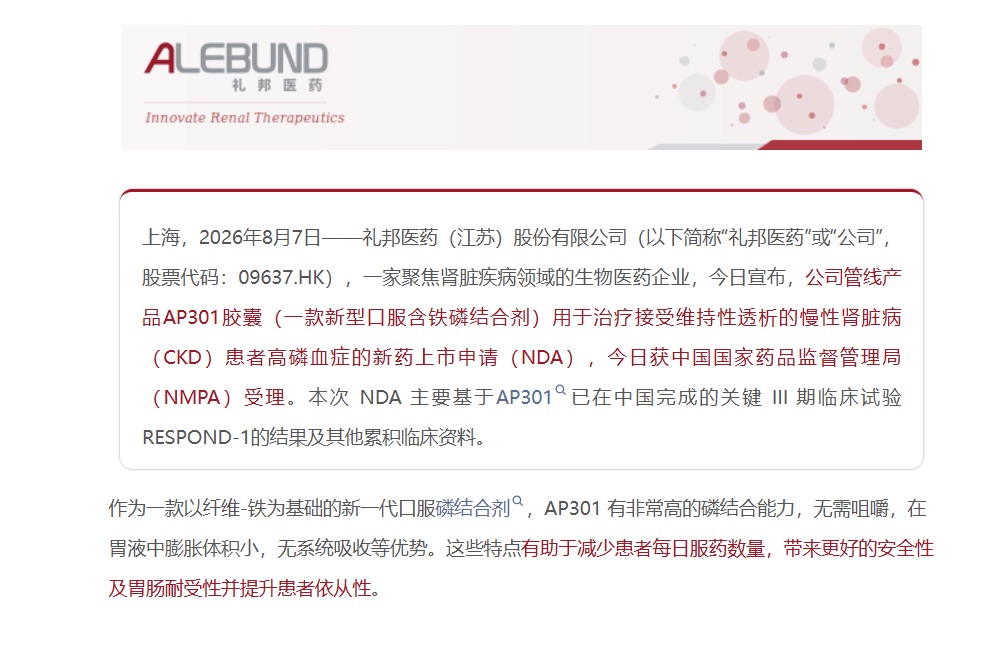 ALEBUND
礼邦医药
Innovate Renal Therapeutics

上海，2026年8月7日——礼邦医药（江苏）股份有限公司（以下简称"礼邦医药"或"公司"，股票代码：09637.HK），一家聚焦肾脏疾病领域的生物医药企业，今日宣布，公司管线产品AP301胶囊（一款新型口服含铁磷结合剂）用于治疗接受维持性透析的慢性肾脏病（CKD）患者高磷血症的新药上市申请（NDA），今日获中国国家药品监督管理局（NMPA）受理。本次 NDA 主要基于AP301已在中国完成的关键 III 期临床试验RESPOND-1的结果及其他累积临床资料。

作为一款以纤维-铁为基础的新一代口服磷结合剂，AP301 有非常高的磷结合能力，无需咀嚼，在胃液中膨胀体积小，无系统吸收等优势。这些特点有助于减少患者每日服药数量，带来更好的安全性及胃肠耐受性并提升患者依从性。